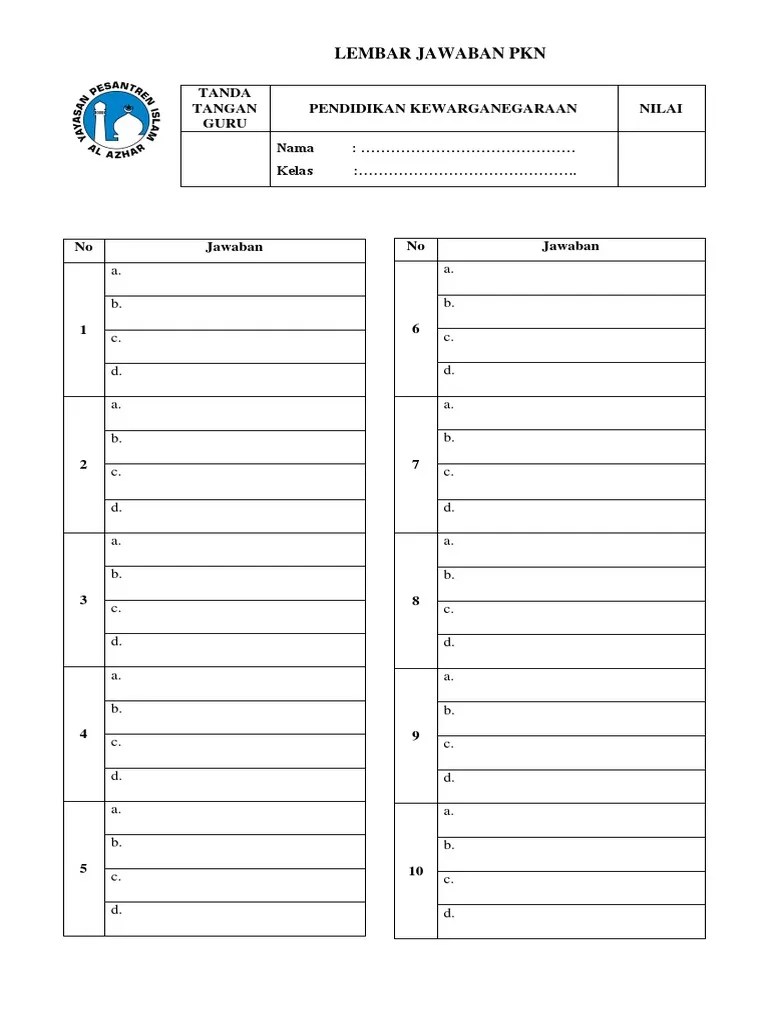 LEMBAR JAWABAN PKN

YAYASAN PESANTREN ISLAM AL AZHAR

| TANDA TANGAN GURU | PENDIDIKAN KEWARGANEGARAAN | NILAI |
|---|---|---|
| | Nama : …………………………………… Kelas :…………………………………….. | |

| No | Jawaban |
|---|---|
| 1 | a. |
| | b. |
| | c. |
| | d. |
| 2 | a. |
| | b. |
| | c. |
| | d. |
| 3 | a. |
| | b. |
| | c. |
| | d. |
| 4 | a. |
| | b. |
| | c. |
| | d. |
| 5 | a. |
| | b. |
| | c. |
| | d. |

| No | Jawaban |
|---|---|
| 6 | a. |
| | b. |
| | c. |
| | d. |
| 7 | a. |
| | b. |
| | c. |
| | d. |
| 8 | a. |
| | b. |
| | c. |
| | d. |
| 9 | a. |
| | b. |
| | c. |
| | d. |
| 10 | a. |
| | b. |
| | c. |
| | d. |